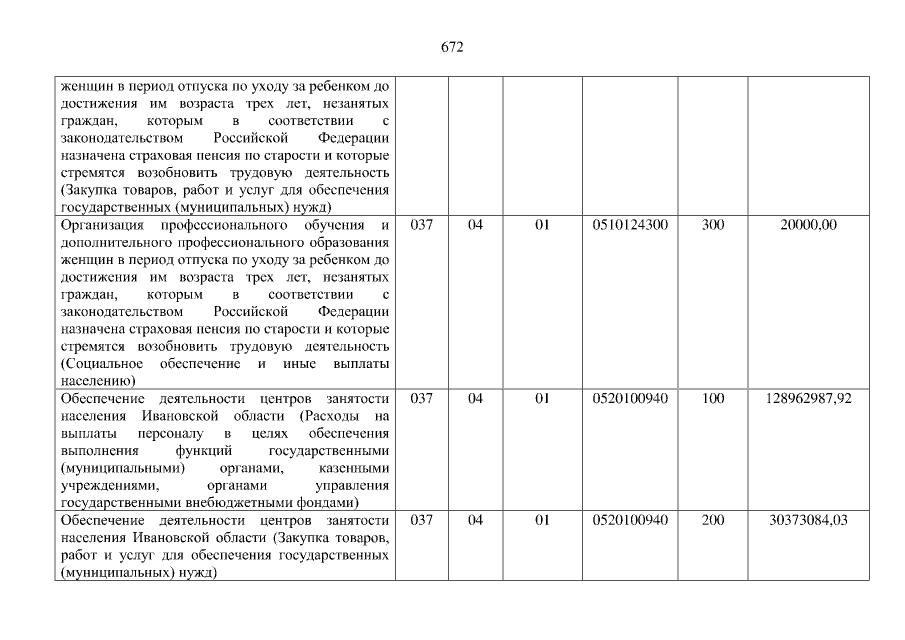 672

| женщин в период отпуска по уходу за ребенком до достижения им возраста трех лет, незанятых граждан, которым в соответствии с законодательством Российской Федерации назначена страховая пенсия по старости и которые стремятся возобновить трудовую деятельность (Закупка товаров, работ и услуг для обеспечения государственных (муниципальных) нужд) | | | | | | |
|---|---|---|---|---|---|---|
| Организация профессионального обучения и дополнительного профессионального образования женщин в период отпуска по уходу за ребенком до достижения им возраста трех лет, незанятых граждан, которым в соответствии с законодательством Российской Федерации назначена страховая пенсия по старости и которые стремятся возобновить трудовую деятельность (Социальное обеспечение и иные выплаты населению) | 037 | 04 | 01 | 0510124300 | 300 | 20000,00 |
| Обеспечение деятельности центров занятости населения Ивановской области (Расходы на выплаты персоналу в целях обеспечения выполнения функций государственными (муниципальными) органами, казенными учреждениями, органами управления государственными внебюджетными фондами) | 037 | 04 | 01 | 0520100940 | 100 | 128962987,92 |
| Обеспечение деятельности центров занятости населения Ивановской области (Закупка товаров, работ и услуг для обеспечения государственных (муниципальных) нужд) | 037 | 04 | 01 | 0520100940 | 200 | 30373084,03 |